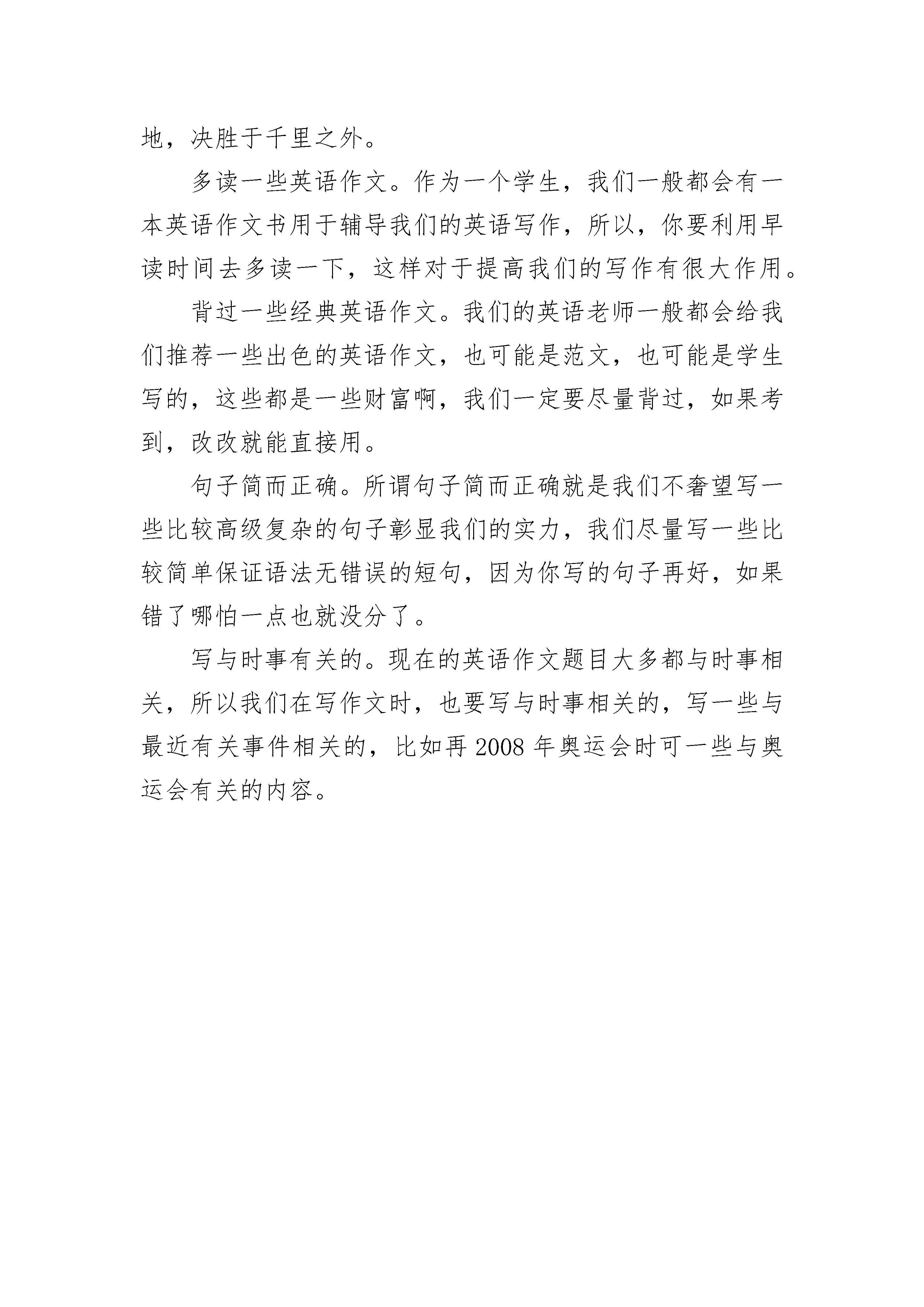 地，决胜于千里之外。

多读一些英语作文。作为一个学生，我们一般都会有一本英语作文书用于辅导我们的英语写作，所以，你要利用早读时间去多读一下，这样对于提高我们的写作有很大作用。

背过一些经典英语作文。我们的英语老师一般都会给我们推荐一些出色的英语作文，也可能是范文，也可能是学生写的，这些都是一些财富啊，我们一定要尽量背过，如果考到，改改就能直接用。

句子简而正确。所谓句子简而正确就是我们不奢望写一些比较高级复杂的句子彰显我们的实力，我们尽量写一些比较简单保证语法无错误的短句，因为你写的句子再好，如果错了哪怕一点也就没分了。

写与时事有关的。现在的英语作文题目大多都与时事相关，所以我们在写作文时，也要写与时事相关的，写一些与最近有关事件相关的，比如再 2008 年奥运会时可一些与奥运会有关的内容。